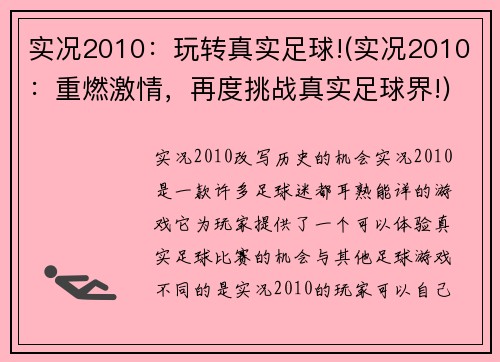 实况2010：玩转真实足球!(实况2010：重燃激情，再度挑战真实足球界!)

实况2010改写历史的机会实况2010是一款许多足球迷都耳熟能详的游戏它为玩家提供了一个可以体验真实足球比赛的机会与其他足球游戏不同的是实况2010的玩家可以自己